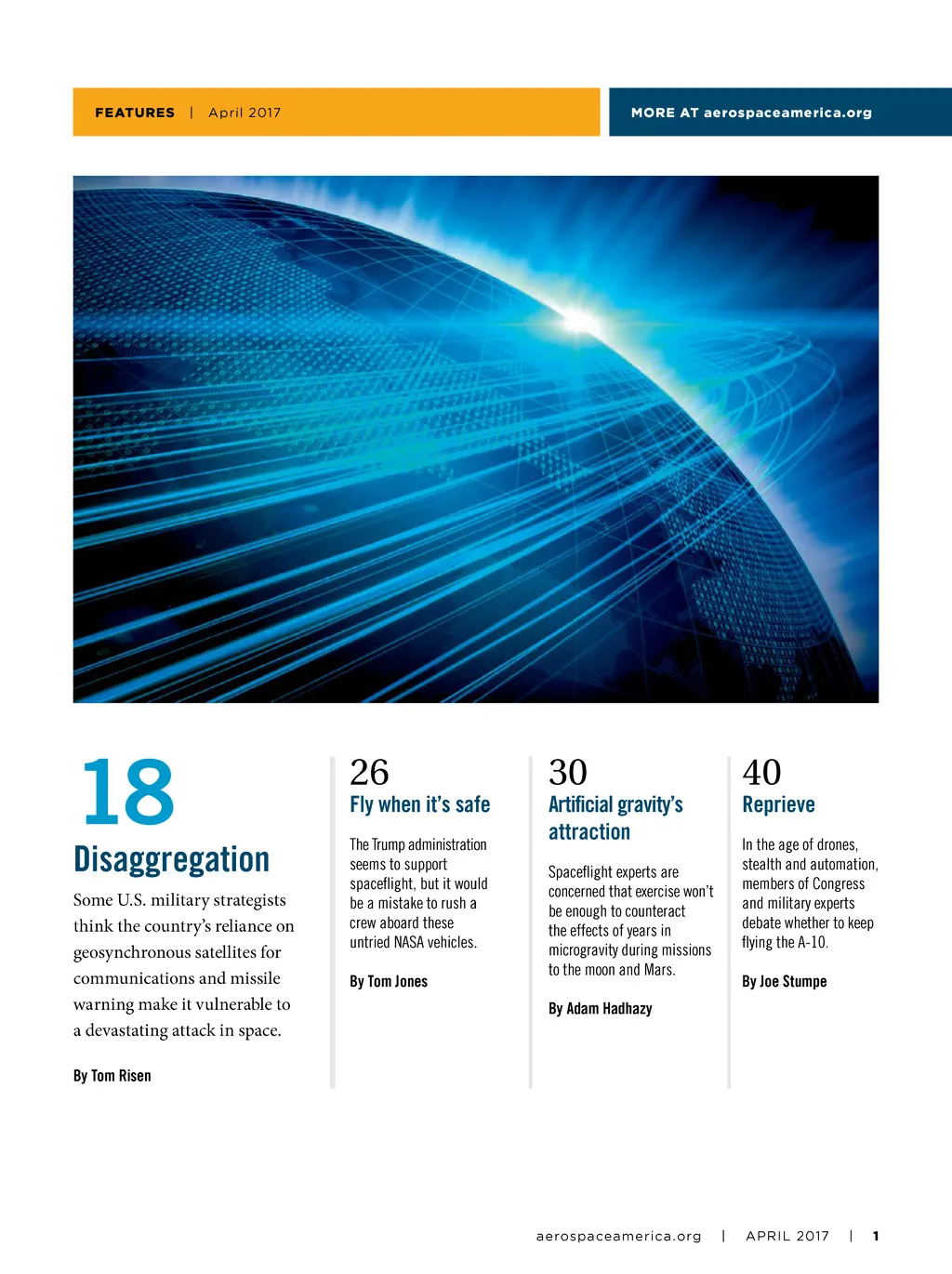 FEATURES | April 2017

MORE AT aerospaceamerica.org

18
Disaggregation
Some U.S. military strategists think the country's reliance on geosynchronous satellites for communications and missile warning make it vulnerable to a devastating attack in space.

By Tom Risen

26
Fly when it's safe
The Trump administration seems to support spaceflight, but it would be a mistake to rush a crew aboard these untried NASA vehicles.

By Tom Jones

30
Artificial gravity's attraction
Spaceflight experts are concerned that exercise won't be enough to counteract the effects of years in microgravity during missions to the moon and Mars.

By Adam Hadhazy

40
Reprieve
In the age of drones, stealth and automation, members of Congress and military experts debate whether to keep flying the A-10.

By Joe Stumpe

aerospaceamerica.org | APRIL 2017 | 1